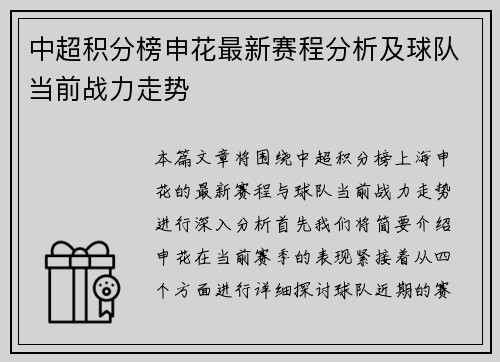 中超积分榜申花最新赛程分析及球队当前战力走势

本篇文章将围绕中超积分榜上海申花的最新赛程与球队当前战力走势进行深入分析首先我们将简要介绍申花在当前赛季的表现紧接着从四个方面进行详细探讨球队近期的赛